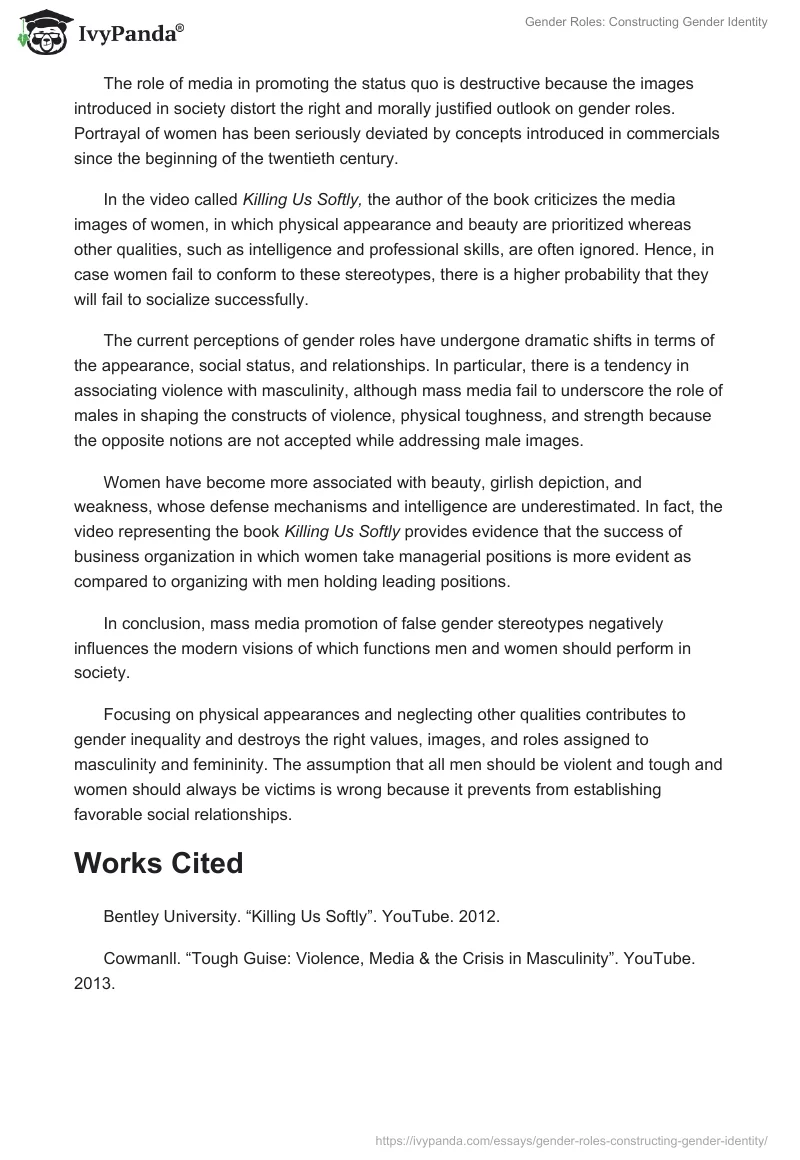 IvyPanda®

Gender Roles: Constructing Gender Identity

The role of media in promoting the status quo is destructive because the images introduced in society distort the right and morally justified outlook on gender roles. Portrayal of women has been seriously deviated by concepts introduced in commercials since the beginning of the twentieth century.

In the video called Killing Us Softly, the author of the book criticizes the media images of women, in which physical appearance and beauty are prioritized whereas other qualities, such as intelligence and professional skills, are often ignored. Hence, in case women fail to conform to these stereotypes, there is a higher probability that they will fail to socialize successfully.

The current perceptions of gender roles have undergone dramatic shifts in terms of the appearance, social status, and relationships. In particular, there is a tendency in associating violence with masculinity, although mass media fail to underscore the role of males in shaping the constructs of violence, physical toughness, and strength because the opposite notions are not accepted while addressing male images.

Women have become more associated with beauty, girlish depiction, and weakness, whose defense mechanisms and intelligence are underestimated. In fact, the video representing the book Killing Us Softly provides evidence that the success of business organization in which women take managerial positions is more evident as compared to organizing with men holding leading positions.

In conclusion, mass media promotion of false gender stereotypes negatively influences the modern visions of which functions men and women should perform in society.

Focusing on physical appearances and neglecting other qualities contributes to gender inequality and destroys the right values, images, and roles assigned to masculinity and femininity. The assumption that all men should be violent and tough and women should always be victims is wrong because it prevents from establishing favorable social relationships.

Works Cited

Bentley University. “Killing Us Softly”. YouTube. 2012.

Cowmanll. “Tough Guise: Violence, Media & the Crisis in Masculinity”. YouTube. 2013.

https://ivypanda.com/essays/gender-roles-constructing-gender-identity/